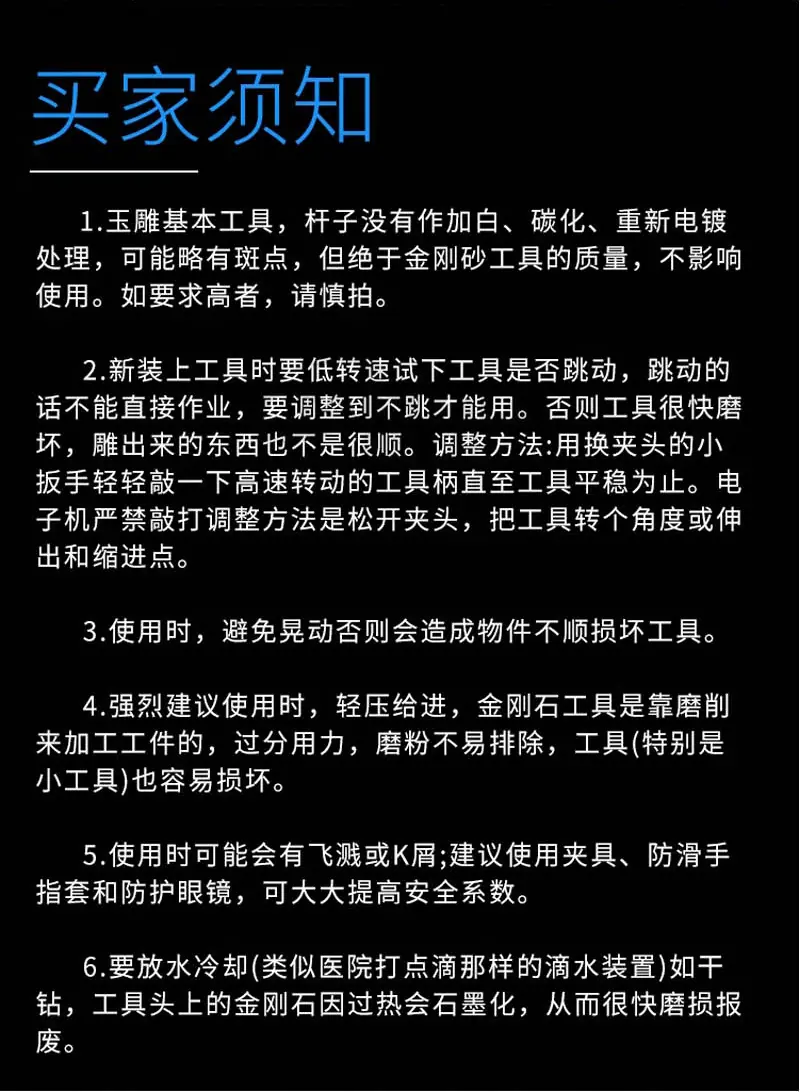 买家须知

1.玉雕基本工具，杆子没有作加白、碳化、重新电镀处理，可能略有斑点，但绝于金刚砂工具的质量，不影响使用。如要求高者，请慎拍。

2.新装上工具时要低转速试下工具是否跳动，跳动的话不能直接作业，要调整到不跳才能用。否则工具很快磨坏，雕出来的东西也不是很顺。调整方法:用换夹头的小扳手轻轻敲一下高速转动的工具柄直至工具平稳为止。电子机严禁敲打调整方法是松开夹头，把工具转个角度或伸出和缩进点。

3.使用时，避免晃动否则会造成物件不顺损坏工具。

4.强烈建议使用时，轻压给进，金刚石工具是靠磨削来加工工件的，过分用力，磨粉不易排除，工具(特别是小工具)也容易损坏。

5.使用时可能会有飞溅或K屑;建议使用夹具、防滑手指套和防护眼镜，可大大提高安全系数。

6.要放水冷却(类似医院打点滴那样的滴水装置)如干钻，工具头上的金刚石因过热会石墨化，从而很快磨损报废。